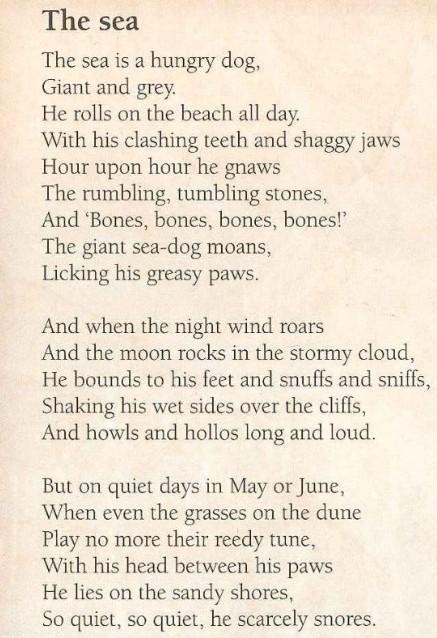 The sea

The sea is a hungry dog,
Giant and grey.
He rolls on the beach all day.
With his clashing teeth and shaggy jaws
Hour upon hour he gnaws
The rumbling, tumbling stones,
And 'Bones, bones, bones, bones!'
The giant sea-dog moans,
Licking his greasy paws.

And when the night wind roars
And the moon rocks in the stormy cloud,
He bounds to his feet and snuffs and sniffs,
Shaking his wet sides over the cliffs,
And howls and hollos long and loud.

But on quiet days in May or June,
When even the grasses on the dune
Play no more their reedy tune,
With his head between his paws
He lies on the sandy shores,
So quiet, so quiet, he scarcely snores.